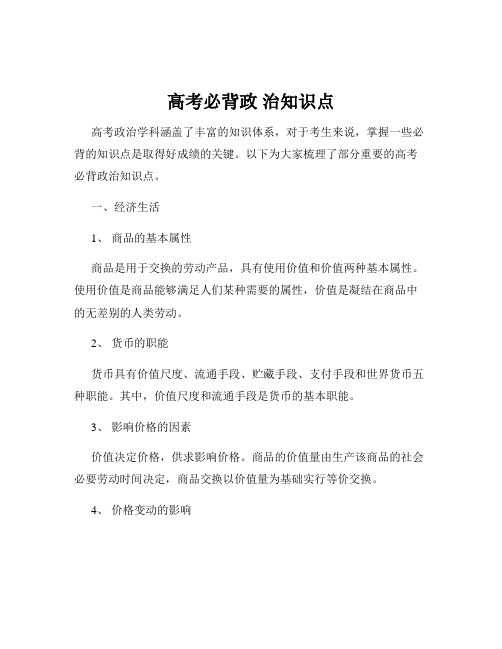 高考必背政 治知识点

高考政治学科涵盖了丰富的知识体系，对于考生来说，掌握一些必背的知识点是取得好成绩的关键。以下为大家梳理了部分重要的高考必背政治知识点。

一、经济生活

1、 商品的基本属性

商品是用于交换的劳动产品，具有使用价值和价值两种基本属性。使用价值是商品能够满足人们某种需要的属性，价值是凝结在商品中的无差别的人类劳动。

2、 货币的职能

货币具有价值尺度、流通手段、贮藏手段、支付手段和世界货币五种职能。其中，价值尺度和流通手段是货币的基本职能。

3、 影响价格的因素

价值决定价格，供求影响价格。商品的价值量由生产该商品的社会必要劳动时间决定，商品交换以价值量为基础实行等价交换。

4、 价格变动的影响